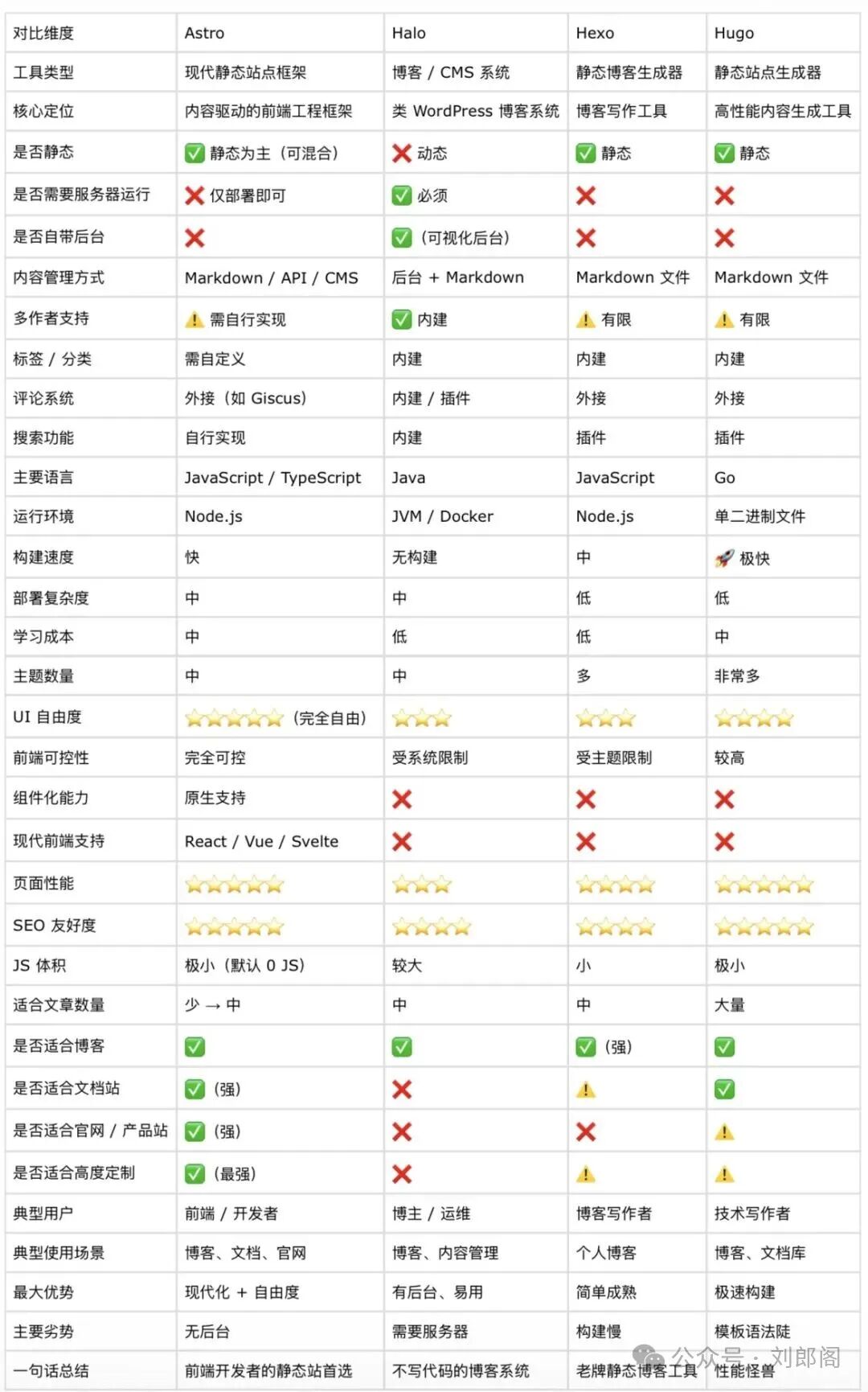 | 对比维度 | Astro | Halo | Hexo | Hugo |
|---|---|---|---|---|
| 工具类型 | 现代静态站点框架 | 博客 / CMS 系统 | 静态博客生成器 | 静态站点生成器 |
| 核心定位 | 内容驱动的前端工程框架 | 类 WordPress 博客系统 | 博客写作工具 | 高性能内容生成工具 |
| 是否静态 | ✅ 静态为主（可混合） | ❌ 动态 | ✅ 静态 | ✅ 静态 |
| 是否需要服务器运行 | ❌ 仅部署即可 | ✅ 必须 | ❌ | ❌ |
| 是否自带后台 | ❌ | ✅（可视化后台） | ❌ | ❌ |
| 内容管理方式 | Markdown / API / CMS | 后台 + Markdown | Markdown 文件 | Markdown 文件 |
| 多作者支持 | ⚠️ 需自行实现 | ✅ 内建 | ⚠️ 有限 | ⚠️ 有限 |
| 标签 / 分类 | 需自定义 | 内建 | 内建 | 内建 |
| 评论系统 | 外接（如 Giscus） | 内建 / 插件 | 外接 | 外接 |
| 搜索功能 | 自行实现 | 内建 | 插件 | 插件 |
| 主要语言 | JavaScript / TypeScript | Java | JavaScript | Go |
| 运行环境 | Node.js | JVM / Docker | Node.js | 单二进制文件 |
| 构建速度 | 快 | 无构建 | 中 | 🚀 极快 |
| 部署复杂度 | 中 | 中 | 低 | 低 |
| 学习成本 | 中 | 低 | 低 | 中 |
| 主题数量 | 中 | 中 | 多 | 非常多 |
| UI 自由度 | ⭐⭐⭐⭐⭐（完全自由） | ⭐⭐⭐ | ⭐⭐⭐ | ⭐⭐⭐⭐ |
| 前端可控性 | 完全可控 | 受系统限制 | 受主题限制 | 较高 |
| 组件化能力 | 原生支持 | ❌ | ❌ | ❌ |
| 现代前端支持 | React / Vue / Svelte | ❌ | ❌ | ❌ |
| 页面性能 | ⭐⭐⭐⭐⭐ | ⭐⭐⭐ | ⭐⭐⭐⭐ | ⭐⭐⭐⭐⭐ |
| SEO 友好度 | ⭐⭐⭐⭐⭐ | ⭐⭐⭐⭐ | ⭐⭐⭐⭐ | ⭐⭐⭐⭐⭐ |
| JS 体积 | 极小（默认 0 JS） | 较大 | 小 | 极小 |
| 适合文章数量 | 少 → 中 | 中 | 中 | 大量 |
| 是否适合博客 | ✅ | ✅ | ✅（强） | ✅ |
| 是否适合文档站 | ✅（强） | ❌ | ⚠️ | ✅ |
| 是否适合官网 / 产品站 | ✅（强） | ❌ | ❌ | ⚠️ |
| 是否适合高度定制 | ✅（最强） | ❌ | ⚠️ | ⚠️ |
| 典型用户 | 前端 / 开发者 | 博主 / 运维 | 博客写作者 | 技术写作者 |
| 典型使用场景 | 博客、文档、官网 | 博客、内容管理 | 个人博客 | 博客、文档库 |
| 最大优势 | 现代化 + 自由度 | 有后台、易用 | 简单成熟 | 极速构建 |
| 主要劣势 | 无后台 | 需要服务器 | 构建慢 | 模板语法陡 |
| 一句话总结 | 前端开发者的静态站首选 | 不写代码的博客系统 | 老牌静态博客工具 | 性能怪兽 |

公众号 · 刘郎阁